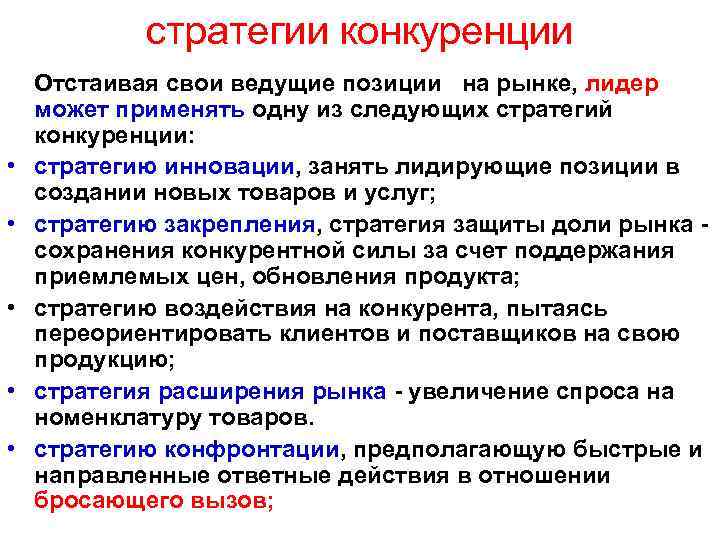 стратегии конкуренции

Отстаивая свои ведущие позиции на рынке, лидер может применять одну из следующих стратегий конкуренции:

• стратегию инновации, занять лидирующие позиции в создании новых товаров и услуг;
• стратегию закрепления, стратегия защиты доли рынка - сохранения конкурентной силы за счет поддержания приемлемых цен, обновления продукта;
• стратегию воздействия на конкурента, пытаясь переориентировать клиентов и поставщиков на свою продукцию;
• стратегия расширения рынка - увеличение спроса на номенклатуру товаров.
• стратегию конфронтации, предполагающую быстрые и направленные ответные действия в отношении бросающего вызов;